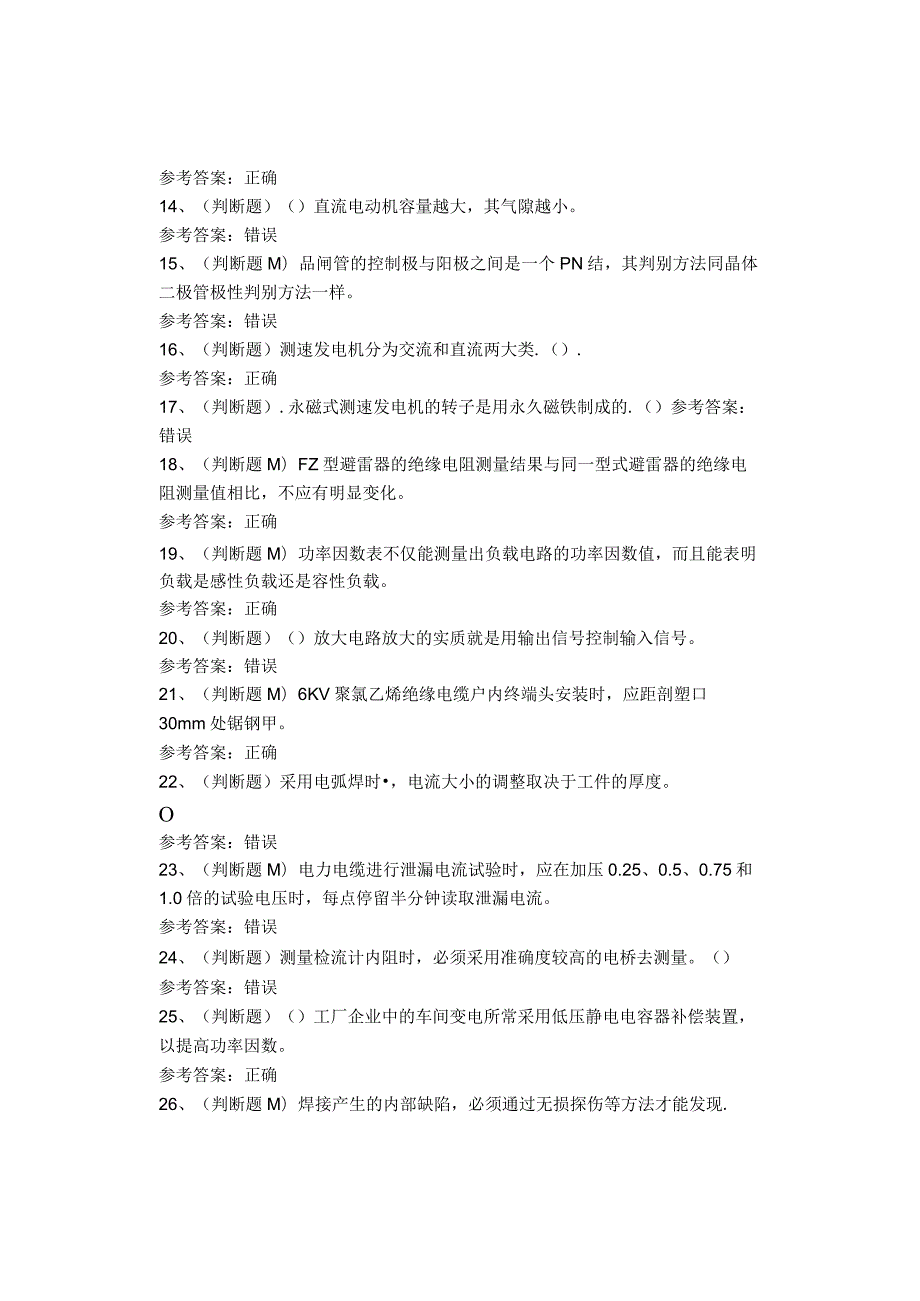 参考答案：正确

14、（判断题）（）直流电动机容量越大，其气隙越小。

参考答案：错误

15、（判断题M）品闸管的控制极与阳极之间是一个PN结，其判别方法同晶体二极管极性判别方法一样。

参考答案：错误

16、（判断题）测速发电机分为交流和直流两大类.（）.

参考答案：正确

17、（判断题）.永磁式测速发电机的转子是用永久磁铁制成的.（）参考答案：错误

18、（判断题M）FZ型避雷器的绝缘电阻测量结果与同一型式避雷器的绝缘电阻测量值相比，不应有明显变化。

参考答案：正确

19、（判断题M）功率因数表不仅能测量出负载电路的功率因数值，而且能表明负载是感性负载还是容性负载。

参考答案：正确

20、（判断题）（）放大电路放大的实质就是用输出信号控制输入信号。

参考答案：错误

21、（判断题M）6KV聚氯乙烯绝缘电缆户内终端头安装时，应距剖塑口30mm处锯钢甲。

参考答案：正确

22、（判断题）采用电弧焊时•，电流大小的调整取决于工件的厚度。

O

参考答案：错误

23、（判断题M）电力电缆进行泄漏电流试验时，应在加压0.25、0.5、0.75和1.0倍的试验电压时，每点停留半分钟读取泄漏电流。

参考答案：错误

24、（判断题）测量检流计内阻时，必须采用准确度较高的电桥去测量。（）

参考答案：错误

25、（判断题）（）工厂企业中的车间变电所常采用低压静电电容器补偿装置，以提高功率因数。

参考答案：正确

26、（判断题M）焊接产生的内部缺陷，必须通过无损探伤等方法才能发现.